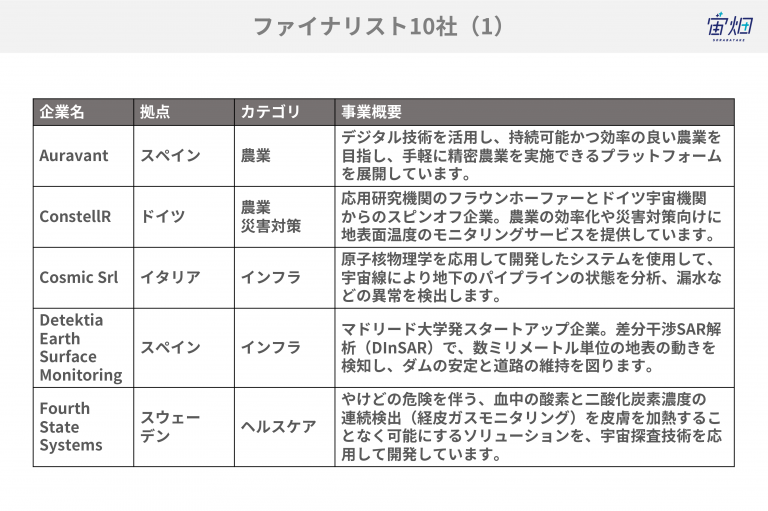 ファイナリスト10社（1）

宙畑
SORABATAKE

| 企業名 | 拠点 | カテゴリ | 事業概要 |
|---|---|---|---|
| Auravant | スペイン | 農業 | デジタル技術を活用し、持続可能かつ効率の良い農業を目指し、手軽に精密農業を実施できるプラットフォームを展開しています。 |
| ConstellR | ドイツ | 農業 災害対策 | 応用研究機関のフラウンホーファーとドイツ宇宙機関からのスピンオフ企業。農業の効率化や災害対策向けに地表面温度のモニタリングサービスを提供しています。 |
| Cosmic Srl | イタリア | インフラ | 原子核物理学を応用して開発したシステムを使用して、宇宙線により地下のパイプラインの状態を分析、漏水などの異常を検出します。 |
| Detektia Earth Surface Monitoring | スペイン | インフラ | マドリード大学発スタートアップ企業。差分干渉SAR解析（DInSAR）で、数ミリメートル単位の地表の動きを検知し、ダムの安定と道路の維持を図ります。 |
| Fourth State Systems | スウェーデン | ヘルスケア | やけどの危険を伴う、血中の酸素と二酸化炭素濃度の連続検出（経皮ガスモニタリング）を皮膚を加熱することなく可能にするソリューションを、宇宙探査技術を応用して開発しています。 |